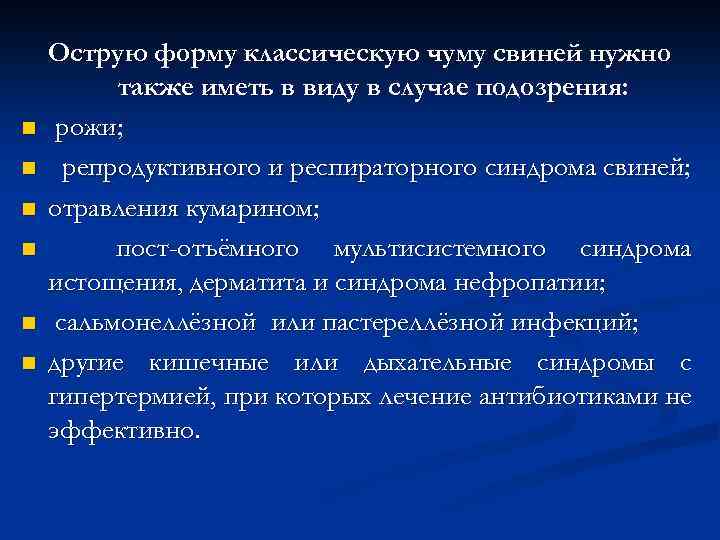 Острую форму классическую чуму свиней нужно также иметь в виду в случае подозрения:

• рожи;

• репродуктивного и респираторного синдрома свиней;

• отравления кумарином;

• пост-отъёмного мультисистемного синдрома истощения, дерматита и синдрома нефропатии;

• сальмонеллёзной или пастереллёзной инфекций;

• другие кишечные или дыхательные синдромы с гипертермией, при которых лечение антибиотиками не эффективно.